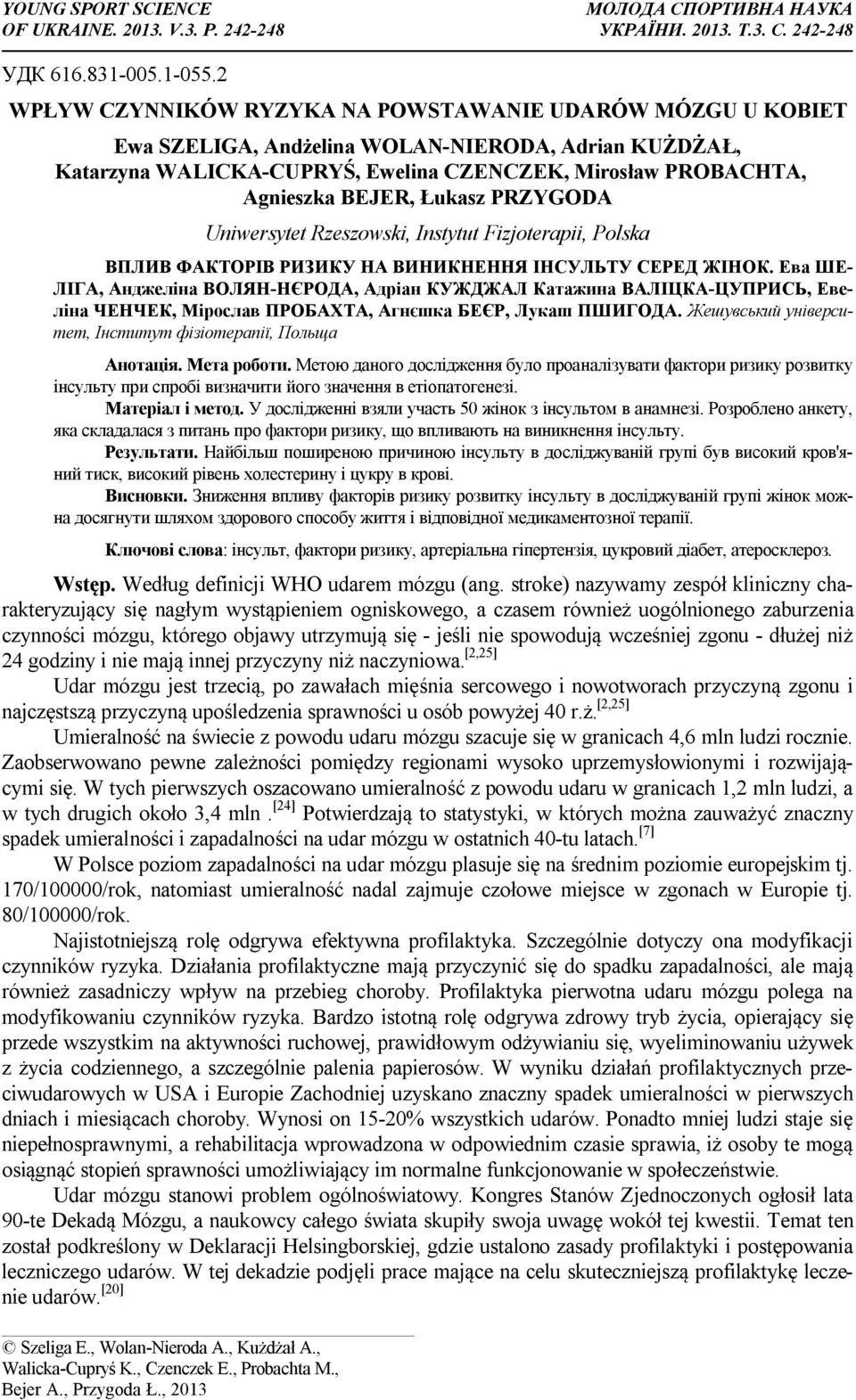 YOUNG SPORT SCIENCE OF UKRAINE. 2013. V.3. P. 242-248

МОЛОДА СПОРТИВНА НАУКА УКРАЇНИ. 2013. Т.3. С. 242-248

УДК 616.831-005.1-055.2

WPŁYW CZYNNIKÓW RYZYKA NA POWSTAWANIE UDARÓW MÓZGU U KOBIET

Ewa SZELIGA, Andżelina WOLAN-NIERODA, Adrian KUŻDŻAŁ, Katarzyna WALICKA-CUPRYŚ, Ewelina CZENCZEK, Mirosław PROBACHTA, Agnieszka BEJER, Łukasz PRZYGODA

Uniwersytet Rzeszowski, Instytut Fizjoterapii, Polska

ВПЛИВ ФАКТОРІВ РИЗИКУ НА ВИНИКНЕННЯ ІНСУЛЬТУ СЕРЕД ЖІНОК. Ева ШЕЛІГА, Анджеліна ВОЛЯН-НЄРОДА, Адріан КУЖДЖАЛ Катажина ВАЛІЦКА-ЦУПРИСЬ, Евеліна ЧЕНЧЕК, Мірослав ПРОБАХТА, Агнєшка БЕЄР, Лукаш ПШИГОДА. Жешувський університет, Інститут фізіотерапії, Польща

Анотація. Мета роботи. Метою даного дослідження було проаналізувати фактори ризику розвитку інсульту при спробі визначити його значення в етіопатогенезі.

Матеріал і метод. У дослідженні взяли участь 50 жінок з інсультом в анамнезі. Розроблено анкету, яка складалася з питань про фактори ризику, що впливають на виникнення інсульту.

Результати. Найбільш поширеною причиною інсульту в досліджуваній групі був високий кров'яний тиск, високий рівень холестерину і цукру в крові.

Висновки. Зниження впливу факторів ризику розвитку інсульту в досліджуваній групі жінок можна досягнути шляхом здорового способу життя і відповідної медикаментозної терапії.

Ключові слова: інсульт, фактори ризику, артеріальна гіпертензія, цукровий діабет, атеросклероз.

Wstęp. Według definicji WHO udarem mózgu (ang. stroke) nazywamy zespół kliniczny charakteryzujący się nagłym wystąpieniem ogniskowego, a czasem również uogólnionego zaburzenia czynności mózgu, którego objawy utrzymują się - jeśli nie spowodują wcześniej zgonu - dłużej niż 24 godziny i nie mają innej przyczyny niż naczyniowa.$^{[2,25]}$

Udar mózgu jest trzecią, po zawałach mięśnia sercowego i nowotworach przyczyną zgonu i najczęstszą przyczyną upośledzenia sprawności u osób powyżej 40 r.ż.$^{[2,25]}$

Umieralność na świecie z powodu udaru mózgu szacuje się w granicach 4,6 mln ludzi rocznie. Zaobserwowano pewne zależności pomiędzy regionami wysoko uprzemysłowionymi i rozwijającymi się. W tych pierwszych oszacowano umieralność z powodu udaru w granicach 1,2 mln ludzi, a w tych drugich około 3,4 mln .$^{[24]}$ Potwierdzają to statystyki, w których można zauważyć znaczny spadek umieralności i zapadalności na udar mózgu w ostatnich 40-tu latach.$^{[7]}$

W Polsce poziom zapadalności na udar mózgu plasuje się na średnim poziomie europejskim tj. 170/100000/rok, natomiast umieralność nadal zajmuje czołowe miejsce w zgonach w Europie tj. 80/100000/rok.

Najistotniejszą rolę odgrywa efektywna profilaktyka. Szczególnie dotyczy ona modyfikacji czynników ryzyka. Działania profilaktyczne mają przyczynić się do spadku zapadalności, ale mają również zasadniczy wpływ na przebieg choroby. Profilaktyka pierwotna udaru mózgu polega na modyfikowaniu czynników ryzyka. Bardzo istotną rolę odgrywa zdrowy tryb życia, opierający się przede wszystkim na aktywności ruchowej, prawidłowym odżywianiu się, wyeliminowaniu używek z życia codziennego, a szczególnie palenia papierosów. W wyniku działań profilaktycznych przeciwudarowych w USA i Europie Zachodniej uzyskano znaczny spadek umieralności w pierwszych dniach i miesiącach choroby. Wynosi on 15-20% wszystkich udarów. Ponadto mniej ludzi staje się niepełnosprawnymi, a rehabilitacja wprowadzona w odpowiednim czasie sprawia, iż osoby te mogą osiągnąć stopień sprawności umożliwiający im normalne funkcjonowanie w społeczeństwie.

Udar mózgu stanowi problem ogólnoświatowy. Kongres Stanów Zjednoczonych ogłosił lata 90-te Dekadą Mózgu, a naukowcy całego świata skupiły swoja uwagę wokół tej kwestii. Temat ten został podkreślony w Deklaracji Helsingborskiej, gdzie ustalono zasady profilaktyki i postępowania leczniczego udarów. W tej dekadzie podjęli prace mające na celu skuteczniejszą profilaktykę leczenie udarów.$^{[20]}$

© Szeliga E., Wolan-Nieroda A., Kużdżał A., Walicka-Cupryś K., Czenczek E., Probachta M., Bejer A., Przygoda Ł., 2013